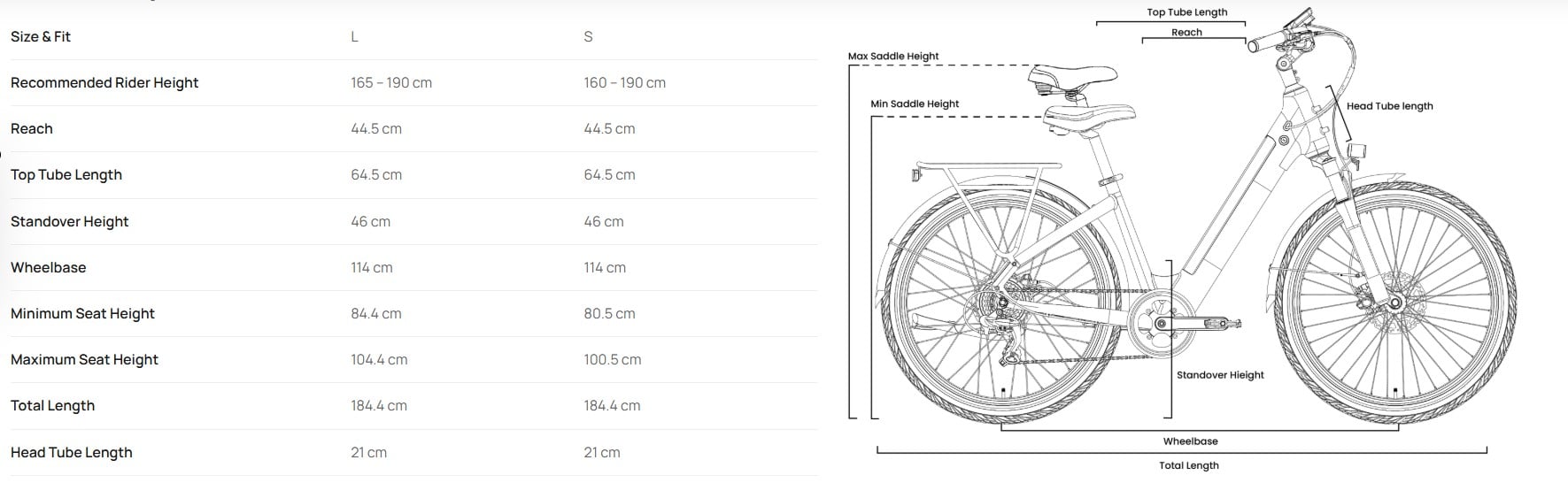 | Size & Fit | L | S |
|---|---|---|
| Recommended Rider Height | 165 – 190 cm | 160 – 190 cm |
| Reach | 44.5 cm | 44.5 cm |
| Top Tube Length | 64.5 cm | 64.5 cm |
| Standover Height | 46 cm | 46 cm |
| Wheelbase | 114 cm | 114 cm |
| Minimum Seat Height | 84.4 cm | 80.5 cm |
| Maximum Seat Height | 104.4 cm | 100.5 cm |
| Total Length | 184.4 cm | 184.4 cm |
| Head Tube Length | 21 cm | 21 cm |

Top Tube Length
Reach
Max Saddle Height
Min Saddle Height
Head Tube length
Standover Hieight
Wheelbase
Total Length